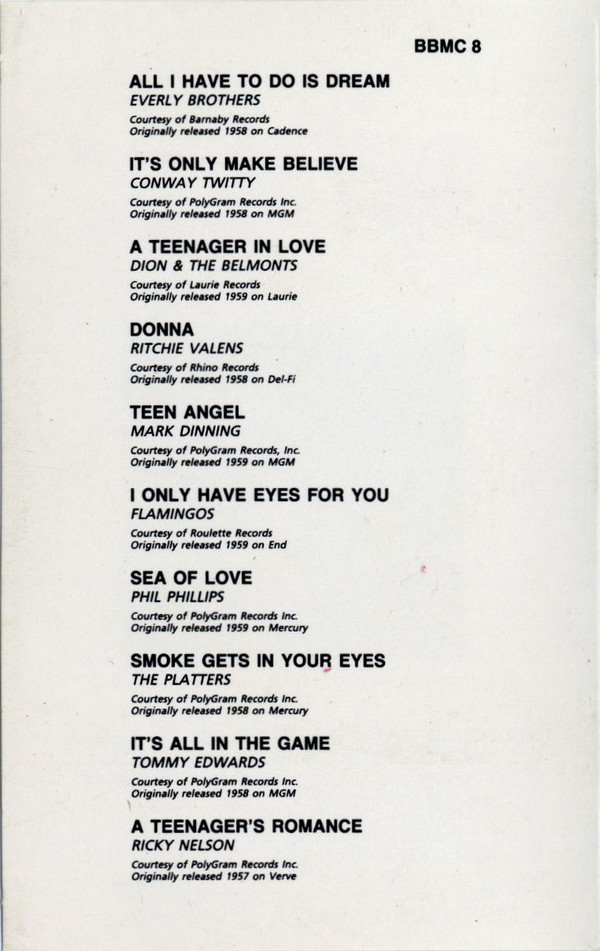 BBMC 8

ALL I HAVE TO DO IS DREAM
EVERLY BROTHERS
Courtesy of Barnaby Records
Originally released 1958 on Cadence

IT'S ONLY MAKE BELIEVE
CONWAY TWITTY
Courtesy of PolyGram Records Inc.
Originally released 1958 on MGM

A TEENAGER IN LOVE
DION & THE BELMONTS
Courtesy of Laurie Records
Originally released 1959 on Laurie

DONNA
RITCHIE VALENS
Courtesy of Rhino Records
Originally released 1958 on Del-Fi

TEEN ANGEL
MARK DINNING
Courtesy of PolyGram Records, Inc.
Originally released 1959 on MGM

I ONLY HAVE EYES FOR YOU
FLAMINGOS
Courtesy of Roulette Records
Originally released 1959 on End

SEA OF LOVE
PHIL PHILLIPS
Courtesy of PolyGram Records Inc.
Originally released 1959 on Mercury

SMOKE GETS IN YOUR EYES
THE PLATTERS
Courtesy of PolyGram Records Inc.
Originally released 1958 on Mercury

IT'S ALL IN THE GAME
TOMMY EDWARDS
Courtesy of PolyGram Records Inc.
Originally released 1958 on MGM

A TEENAGER'S ROMANCE
RICKY NELSON
Courtesy of PolyGram Records Inc.
Originally released 1957 on Verve